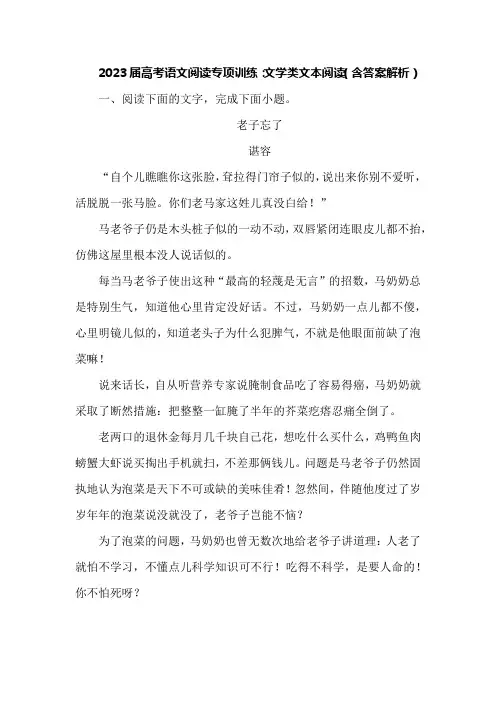 2023届高考语文阅读专项训练:文学类文本阅读(含答案解析)

一、阅读下面的文字，完成下面小题。

老子忘了

谌容

“自个儿瞧瞧你这张脸，耷拉得门帘子似的，说出来你别不爱听，活脱脱一张马脸。你们老马家这姓儿真没白给！”

马老爷子仍是木头桩子似的一动不动，双唇紧闭连眼皮儿都不抬，仿佛这屋里根本没人说话似的。

每当马老爷子使出这种“最高的轻蔑是无言”的招数，马奶奶总是特别生气，知道他心里肯定没好话。不过，马奶奶一点儿都不傻，心里明镜儿似的，知道老头子为什么犯脾气，不就是他眼面前缺了泡菜嘛！

说来话长，自从听营养专家说腌制食品吃了容易得癌，马奶奶就采取了断然措施：把整整一缸腌了半年的芥菜疙瘩忍痛全倒了。

老两口的退休金每月几千块自己花，想吃什么买什么，鸡鸭鱼肉螃蟹大虾说买掏出手机就扫，不差那俩钱儿。问题是马老爷子仍然固执地认为泡菜是天下不可或缺的美味佳肴！忽然间，伴随他度过了岁岁年年的泡菜说没就没了，老爷子岂能不恼？

为了泡菜的问题，马奶奶也曾无数次地给老爷子讲道理：人老了就怕不学习，不懂点儿科学知识可不行！吃得不科学，是要人命的！你不怕死呀？